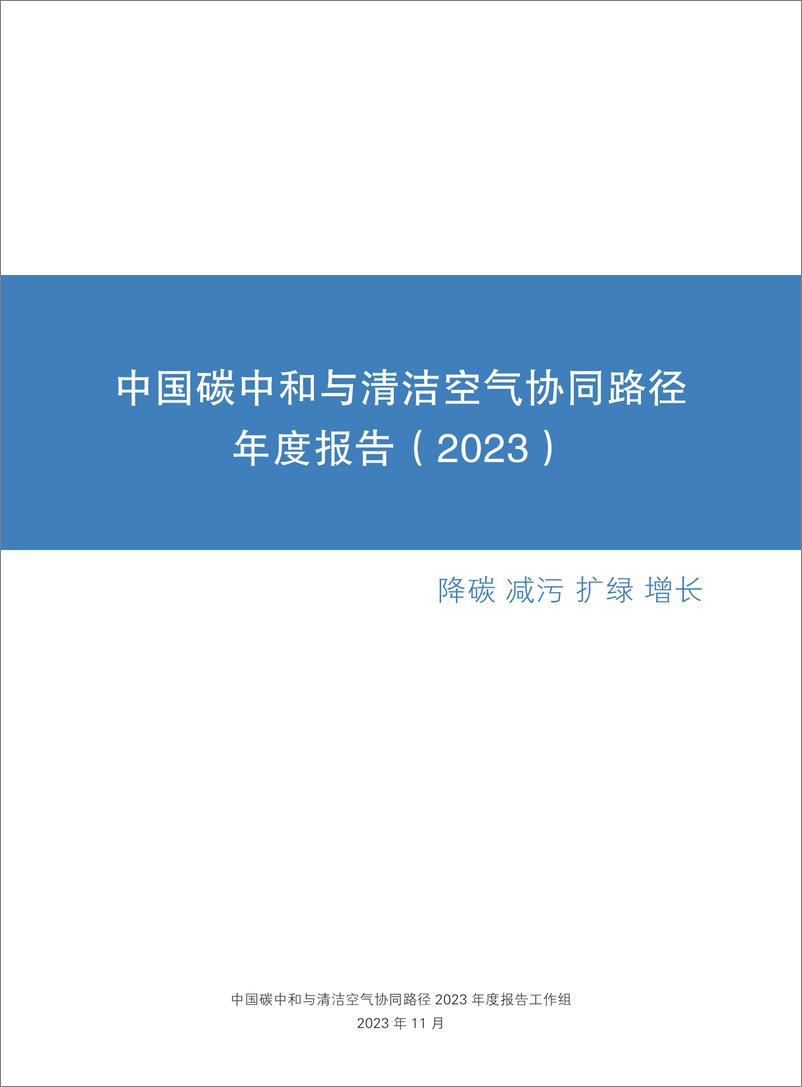 中国碳中和与清洁空气协同路径
年度报告（2023）

降碳 减污 扩绿 增长

中国碳中和与清洁空气协同路径 2023 年度报告工作组
2023 年 11 月